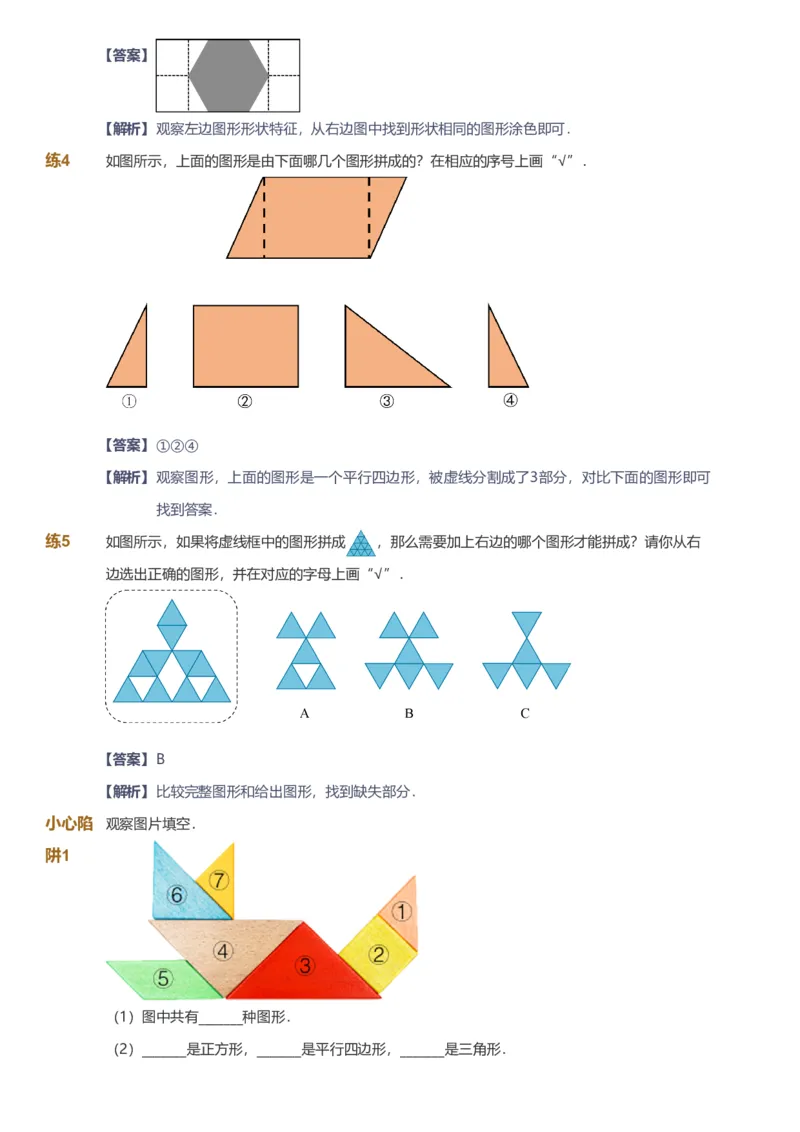 【答案】

【解析】观察左边图形形状特征，从右边图中找到形状相同的图形涂色即可．

练4　如图所示，上面的图形是由下面哪几个图形拼成的？在相应的序号上画“√”．

①　②　③　④

【答案】①②④

【解析】观察图形，上面的图形是一个平行四边形，被虚线分割成了3部分，对比下面的图形即可找到答案．

练5　如图所示，如果将虚线框中的图形拼成，那么需要加上右边的哪个图形才能拼成？请你从右边选出正确的图形，并在对应的字母上画“√”．

A　B　C

【答案】B

【解析】比较完整图形和给出图形，找到缺失部分．

小心陷阱1　观察图片填空．

⑥ ⑦ ① ④ ② ⑤ ③

（1）图中共有______种图形．

（2）______是正方形，______是平行四边形，______是三角形．